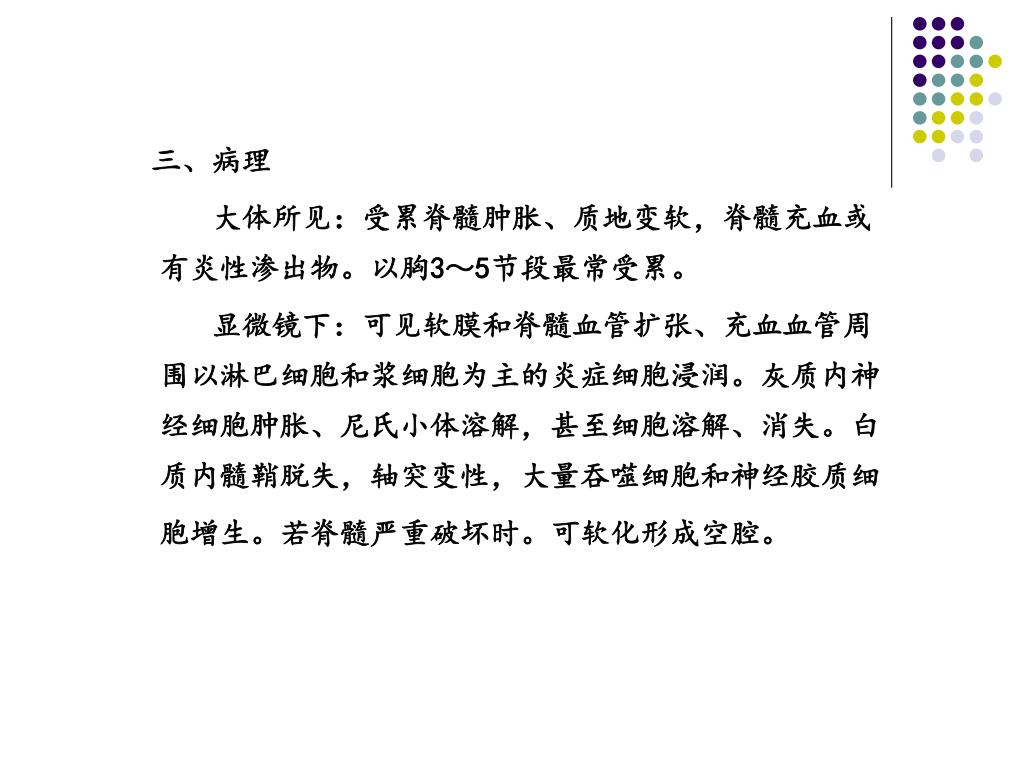 三、病理

大体所见：受累脊髓肿胀、质地变软，脊髓充血或有炎性渗出物。以胸3～5节段最常受累。

显微镜下：可见软膜和脊髓血管扩张、充血血管周围以淋巴细胞和浆细胞为主的炎症细胞浸润。灰质内神经细胞肿胀、尼氏小体溶解，甚至细胞溶解、消失。白质内髓鞘脱失，轴突变性，大量吞噬细胞和神经胶质细胞增生。若脊髓严重破坏时。可软化形成空腔。